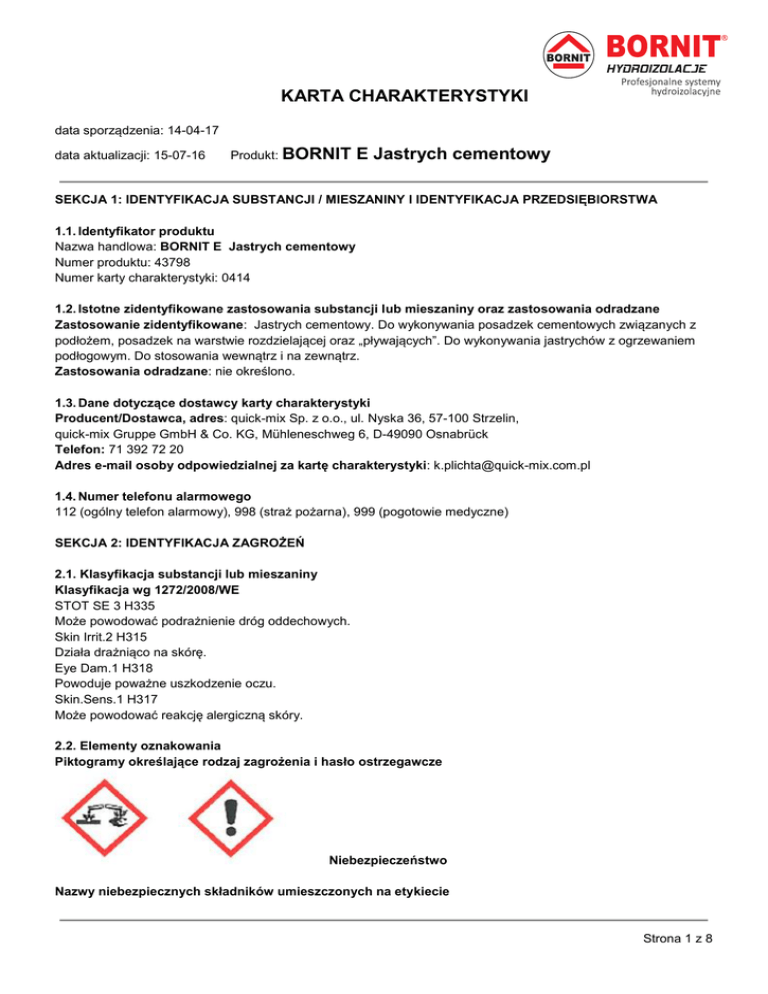 BORNIT BORNIT® HYDROIZOLACJE Profesjonalne systemy hydroizolacyjne

KARTA CHARAKTERYSTYKI

data sporządzenia: 14-04-17

data aktualizacji: 15-07-16 Produkt: BORNIT E Jastrych cementowy

SEKCJA 1: IDENTYFIKACJA SUBSTANCJI / MIESZANINY I IDENTYFIKACJA PRZEDSIĘBIORSTWA

1.1. Identyfikator produktu
Nazwa handlowa: BORNIT E Jastrych cementowy
Numer produktu: 43798
Numer karty charakterystyki: 0414

1.2. Istotne zidentyfikowane zastosowania substancji lub mieszaniny oraz zastosowania odradzane
Zastosowanie zidentyfikowane: Jastrych cementowy. Do wykonywania posadzek cementowych związanych z podłożem, posadzek na warstwie rozdzielającej oraz „pływających". Do wykonywania jastrychów z ogrzewaniem podłogowym. Do stosowania wewnątrz i na zewnątrz.
Zastosowania odradzane: nie określono.

1.3. Dane dotyczące dostawcy karty charakterystyki
Producent/Dostawca, adres: quick-mix Sp. z o.o., ul. Nyska 36, 57-100 Strzelin, quick-mix Gruppe GmbH & Co. KG, Mühleneschweg 6, D-49090 Osnabrück
Telefon: 71 392 72 20
Adres e-mail osoby odpowiedzialnej za kartę charakterystyki: k.plichta@quick-mix.com.pl

1.4. Numer telefonu alarmowego
112 (ogólny telefon alarmowy), 998 (straż pożarna), 999 (pogotowie medyczne)

SEKCJA 2: IDENTYFIKACJA ZAGROŻEŃ

2.1. Klasyfikacja substancji lub mieszaniny
Klasyfikacja wg 1272/2008/WE
STOT SE 3 H335
Może powodować podrażnienie dróg oddechowych.
Skin Irrit.2 H315
Działa drażniąco na skórę.
Eye Dam.1 H318
Powoduje poważne uszkodzenie oczu.
Skin.Sens.1 H317
Może powodować reakcję alergiczną skóry.

2.2. Elementy oznakowania
Piktogramy określające rodzaj zagrożenia i hasło ostrzegawcze

Niebezpieczeństwo

Nazwy niebezpiecznych składników umieszczonych na etykiecie

Strona 1 z 8